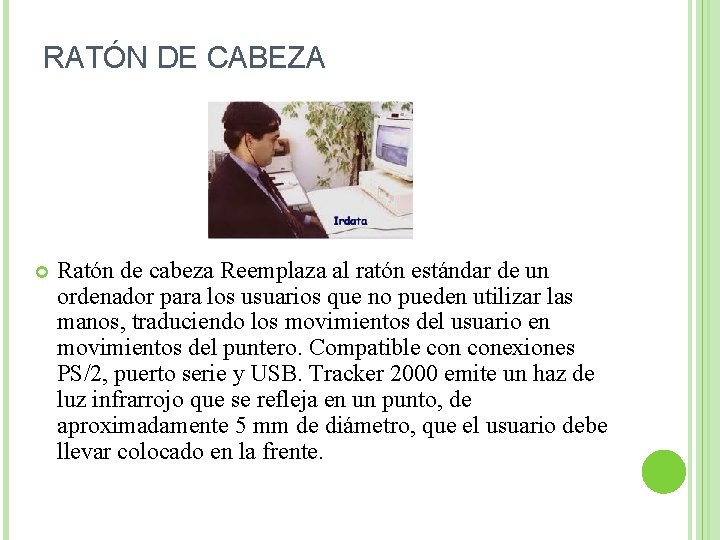 RATÓN DE CABEZA

Irdata

Ratón de cabeza Reemplaza al ratón estándar de un ordenador para los usuarios que no pueden utilizar las manos, traduciendo los movimientos del usuario en movimientos del puntero. Compatible con conexiones PS/2, puerto serie y USB. Tracker 2000 emite un haz de luz infrarrojo que se refleja en un punto, de aproximadamente 5 mm de diámetro, que el usuario debe llevar colocado en la frente.